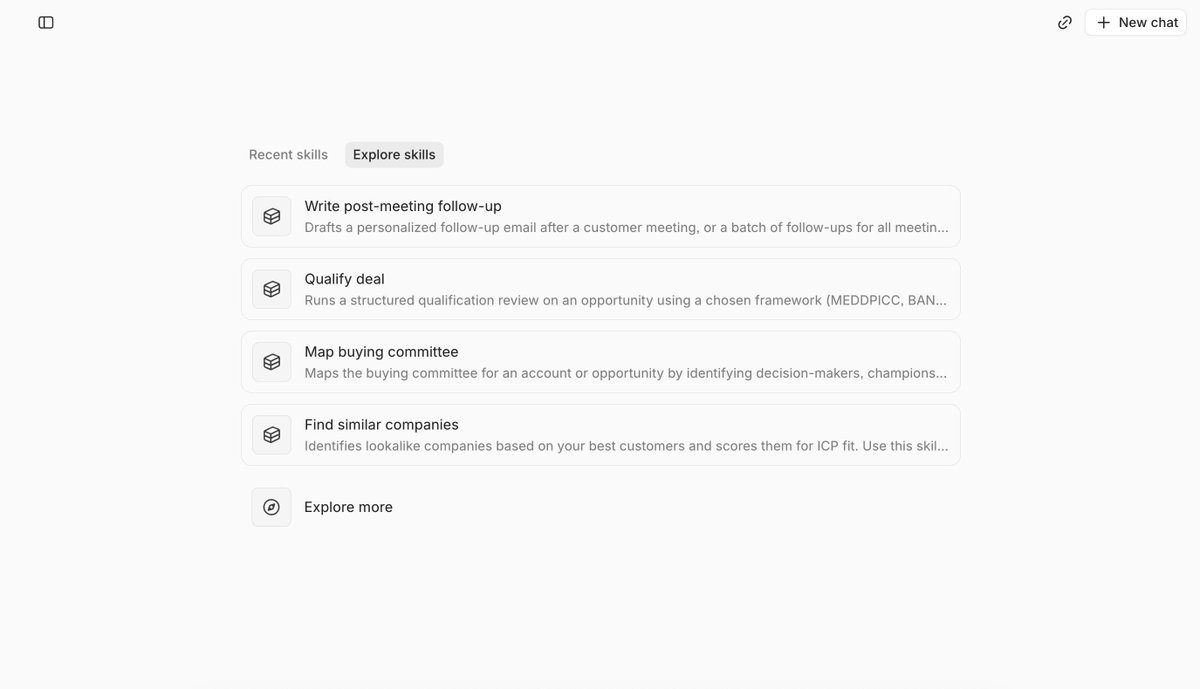 New chat

Recent skills Explore skills

Write post-meeting follow-up
Drafts a personalized follow-up email after a customer meeting, or a batch of follow-ups for all meetin...

Qualify deal
Runs a structured qualification review on an opportunity using a chosen framework (MEDDPICC, BAN...

Map buying committee
Maps the buying committee for an account or opportunity by identifying decision-makers, champions...

Find similar companies
Identifies lookalike companies based on your best customers and scores them for ICP fit. Use this skil...

Explore more